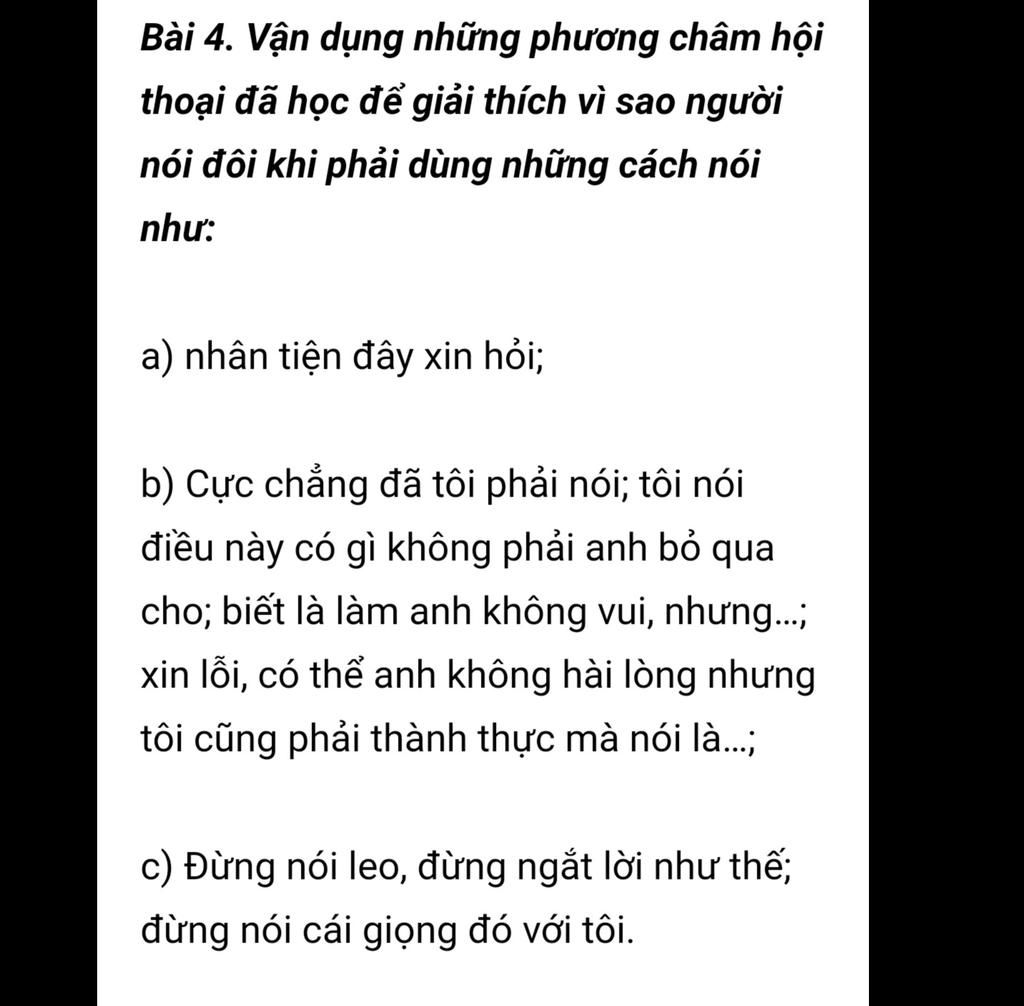 Bài 4. Vận dụng những phương châm hội thoại đã học để giải thích vì sao người nói đôi khi phải dùng những cách nói như:

a) nhân tiện đây xin hỏi;

b) Cực chẳng đã tôi phải nói; tôi nói điều này có gì không phải anh bỏ qua cho; biết là làm anh không vui, nhưng...; xin lỗi, có thể anh không hài lòng nhưng tôi cũng phải thành thực mà nói là...;

c) Đừng nói leo, đừng ngắt lời như thế; đừng nói cái giọng đó với tôi.